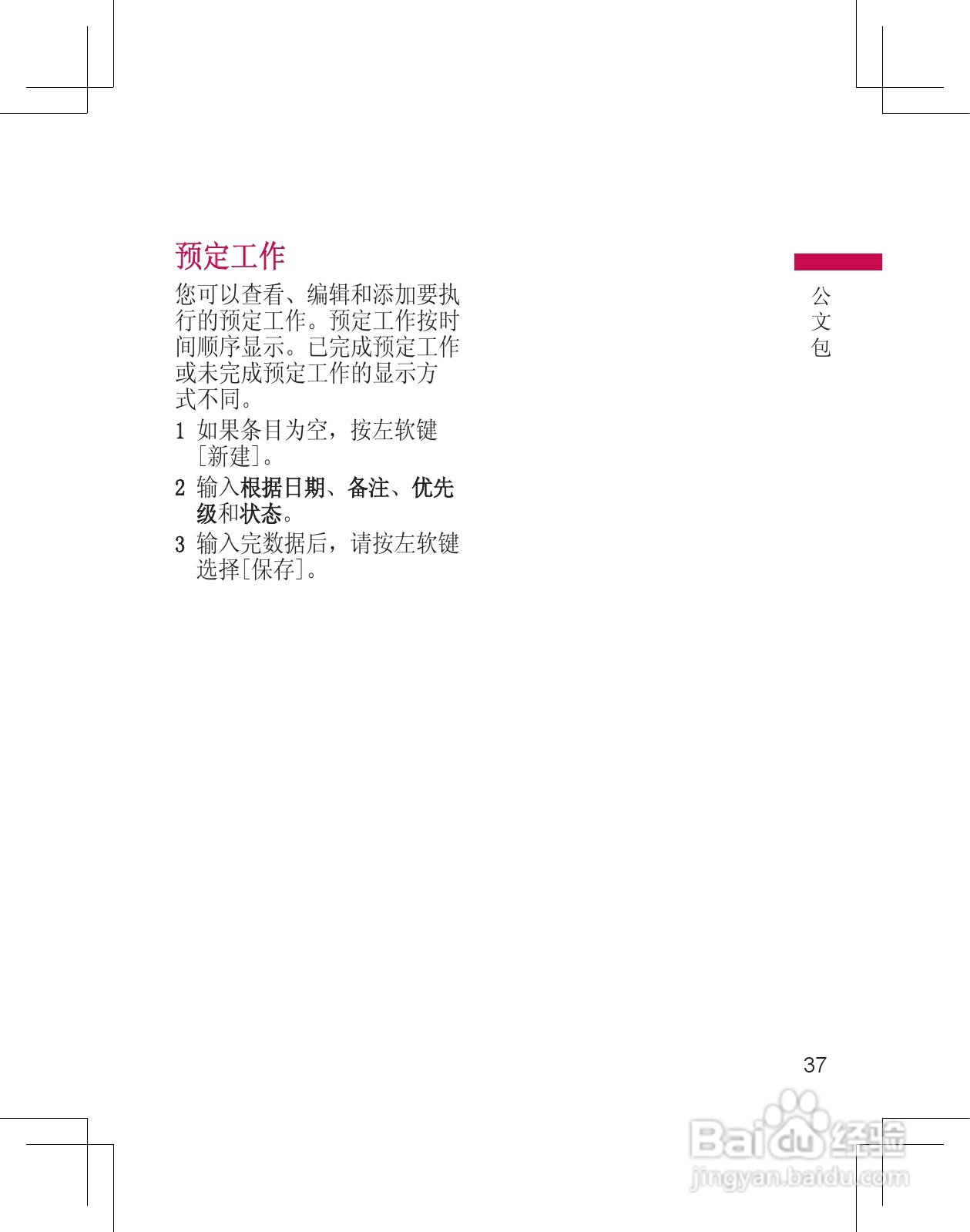 预定工作

您可以查看、编辑和添加要执行的预定工作。预定工作按时间顺序显示。已完成预定工作或未完成预定工作的显示方式不同。

1 如果条目为空，按左软键[新建]。

2 输入根据日期、备注、优先级和状态。

3 输入完数据后，请按左软键选择[保存]。

公
文
包

37

Baidu经验
jingyan.baidu.com